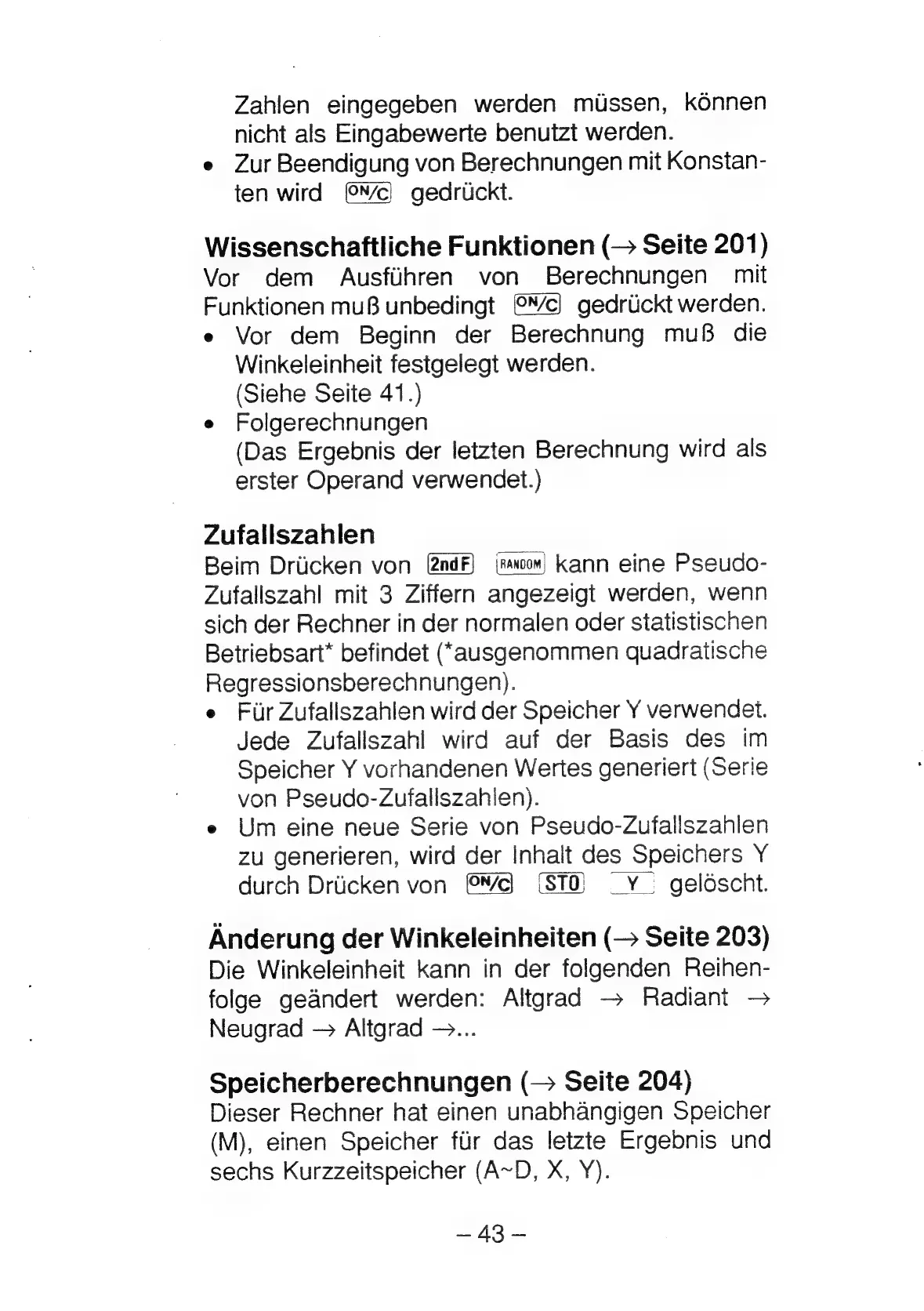 Zahlen eingegeben werden müssen, können nicht als Eingabewerte benutzt werden.
• Zur Beendigung von Berechnungen mit Konstanten wird ON/C gedrückt.

Wissenschaftliche Funktionen (→ Seite 201)
Vor dem Ausführen von Berechnungen mit Funktionen muß unbedingt ON/C gedrückt werden.
• Vor dem Beginn der Berechnung muß die Winkeleinheit festgelegt werden. (Siehe Seite 41.)
• Folgerechnungen (Das Ergebnis der letzten Berechnung wird als erster Operand verwendet.)

Zufallszahlen
Beim Drücken von 2ndF RANDOM kann eine Pseudo-Zufallszahl mit 3 Ziffern angezeigt werden, wenn sich der Rechner in der normalen oder statistischen Betriebsart* befindet (*ausgenommen quadratische Regressionsberechnungen).
• Für Zufallszahlen wird der Speicher Y verwendet. Jede Zufallszahl wird auf der Basis des im Speicher Y vorhandenen Wertes generiert (Serie von Pseudo-Zufallszahlen).
• Um eine neue Serie von Pseudo-Zufallszahlen zu generieren, wird der Inhalt des Speichers Y durch Drücken von ON/C STO Y gelöscht.

Änderung der Winkeleinheiten (→ Seite 203)
Die Winkeleinheit kann in der folgenden Reihenfolge geändert werden: Altgrad → Radiant → Neugrad → Altgrad →...

Speicherberechnungen (→ Seite 204)
Dieser Rechner hat einen unabhängigen Speicher (M), einen Speicher für das letzte Ergebnis und sechs Kurzzeitspeicher (A~D, X, Y).

– 43 –